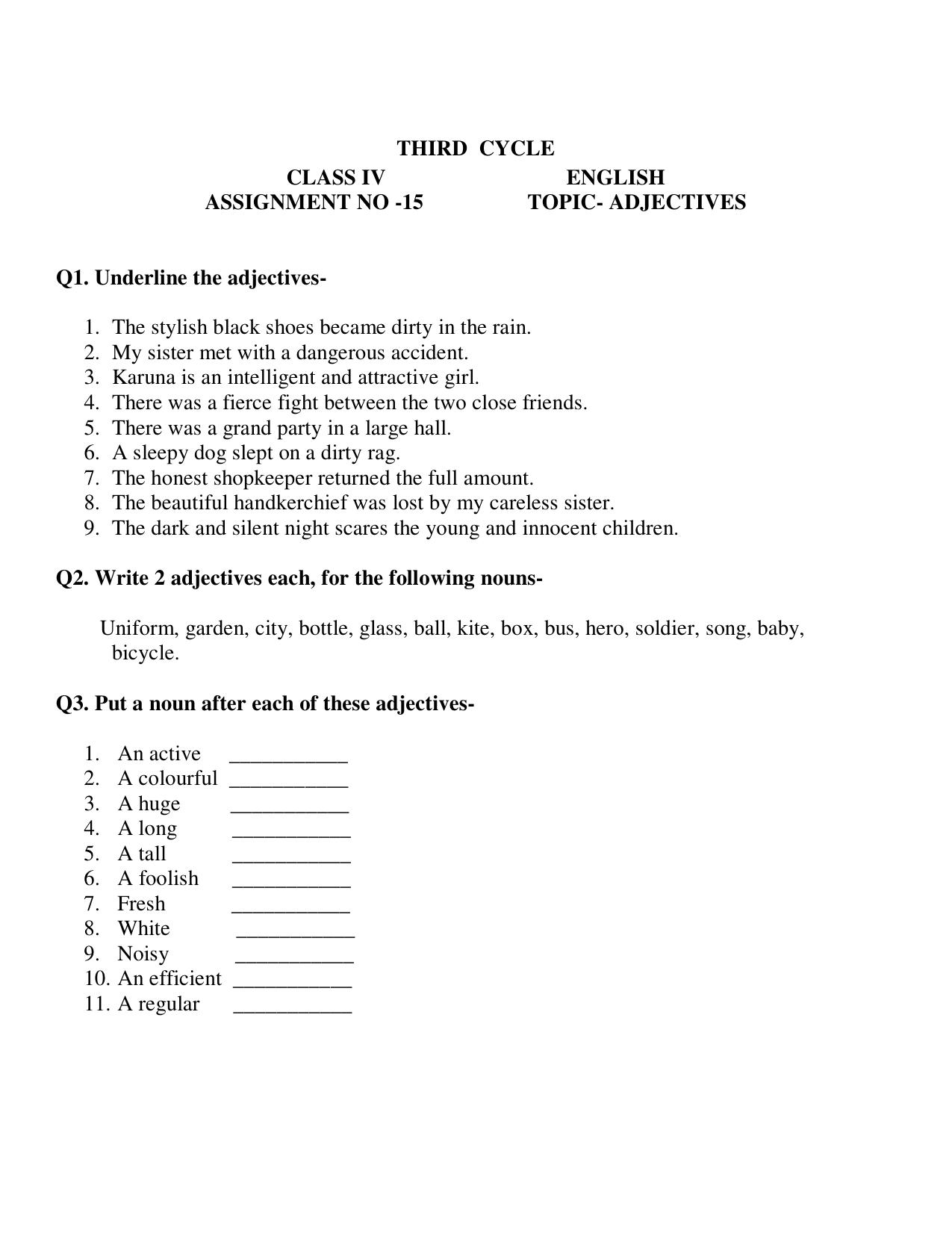 THIRD CYCLE

CLASS IV ENGLISH
ASSIGNMENT NO -15 TOPIC- ADJECTIVES

Q1. Underline the adjectives-

1. The stylish black shoes became dirty in the rain.
2. My sister met with a dangerous accident.
3. Karuna is an intelligent and attractive girl.
4. There was a fierce fight between the two close friends.
5. There was a grand party in a large hall.
6. A sleepy dog slept on a dirty rag.
7. The honest shopkeeper returned the full amount.
8. The beautiful handkerchief was lost by my careless sister.
9. The dark and silent night scares the young and innocent children.

Q2. Write 2 adjectives each, for the following nouns-

Uniform, garden, city, bottle, glass, ball, kite, box, bus, hero, soldier, song, baby, bicycle.

Q3. Put a noun after each of these adjectives-

1. An active ____
2. A colourful ____
3. A huge ____
4. A long ____
5. A tall ____
6. A foolish ____
7. Fresh ____
8. White ____
9. Noisy ____
10. An efficient ____
11. A regular ____